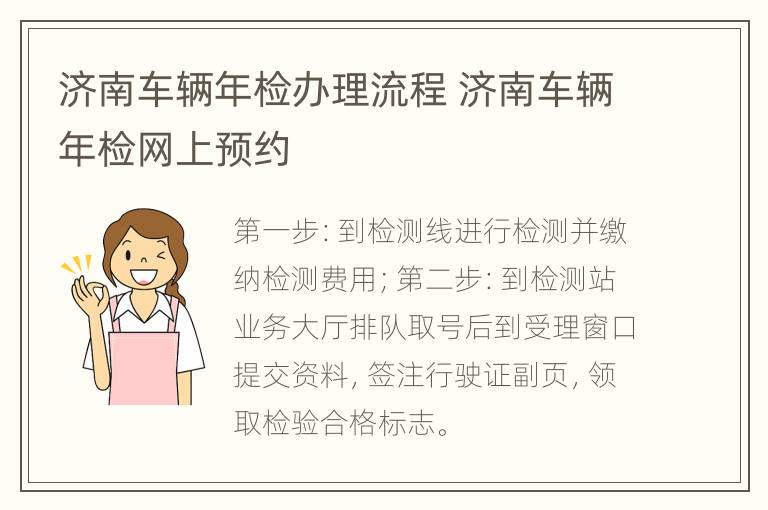 济南车辆年检办理流程 济南车辆年检网上预约

第一步: 到检测线进行检测并缴纳检测费用; 第二步: 到检测站业务大厅排队取号后到受理窗口提交资料, 签注行驶证副页, 领取检验合格标志。